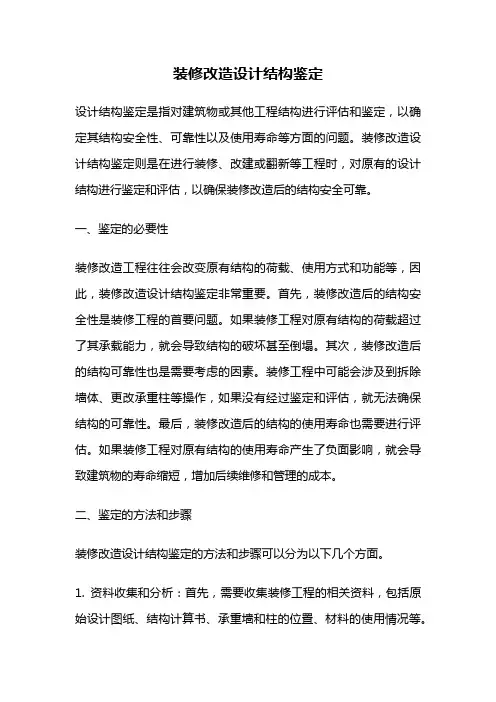 装修改造设计结构鉴定

设计结构鉴定是指对建筑物或其他工程结构进行评估和鉴定，以确定其结构安全性、可靠性以及使用寿命等方面的问题。装修改造设计结构鉴定则是在进行装修、改建或翻新等工程时，对原有的设计结构进行鉴定和评估，以确保装修改造后的结构安全可靠。

一、鉴定的必要性

装修改造工程往往会改变原有结构的荷载、使用方式和功能等，因此，装修改造设计结构鉴定非常重要。首先，装修改造后的结构安全性是装修工程的首要问题。如果装修工程对原有结构的荷载超过了其承载能力，就会导致结构的破坏甚至倒塌。其次，装修改造后的结构可靠性也是需要考虑的因素。装修工程中可能会涉及到拆除墙体、更改承重柱等操作，如果没有经过鉴定和评估，就无法确保结构的可靠性。最后，装修改造后的结构的使用寿命也需要进行评估。如果装修工程对原有结构的使用寿命产生了负面影响，就会导致建筑物的寿命缩短，增加后续维修和管理的成本。

二、鉴定的方法和步骤

装修改造设计结构鉴定的方法和步骤可以分为以下几个方面。

1. 资料收集和分析：首先，需要收集装修工程的相关资料，包括原始设计图纸、结构计算书、承重墙和柱的位置、材料的使用情况等。